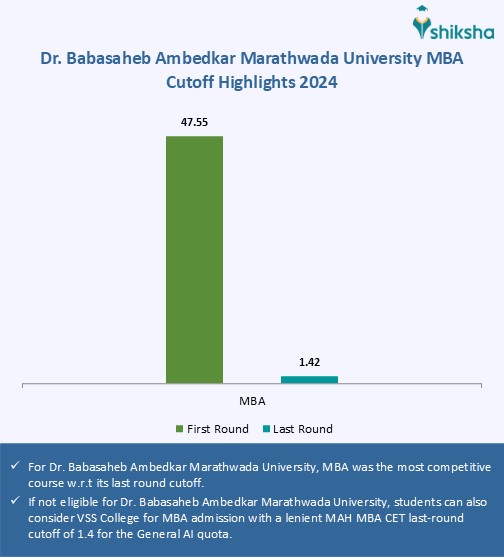 shiksha

Dr. Babasaheb Ambedkar Marathwada University MBA Cutoff Highlights 2024

47.55

1.42

MBA

First Round Last Round

✓ For Dr. Babasaheb Ambedkar Marathwada University, MBA was the most competitive course w.r.t its last round cutoff.

✓ If not eligible for Dr. Babasaheb Ambedkar Marathwada University, students can also consider VSS College for MBA admission with a lenient MAH MBA CET last-round cutoff of 1.4 for the General AI quota.